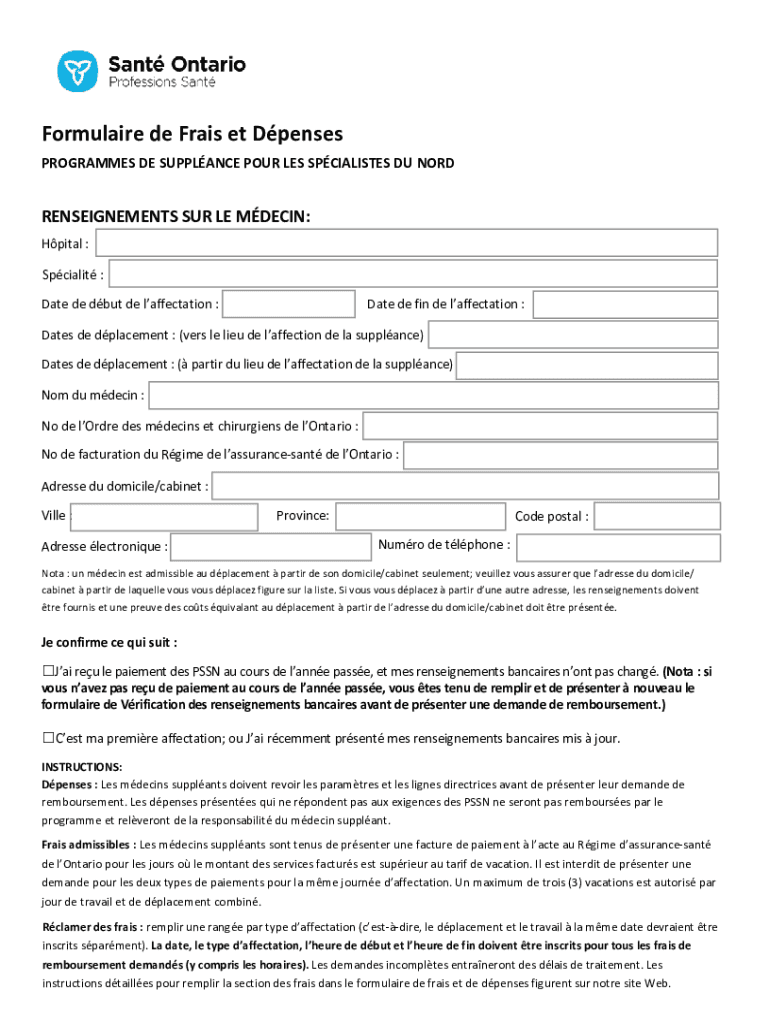 Santé Ontario
Professions Santé

Formulaire de Frais et Dépenses

PROGRAMMES DE SUPPLÉANCE POUR LES SPÉCIALISTES DU NORD

RENSEIGNEMENTS SUR LE MÉDECIN:

Hôpital :

Spécialité :

Date de début de l'affectation :

Date de fin de l'affectation :

Dates de déplacement : (vers le lieu de l'affection de la suppléance)

Dates de déplacement : (à partir du lieu de l'affectation de la suppléance)

Nom du médecin :

No de l'Ordre des médecins et chirurgiens de l'Ontario :

No de facturation du Régime de l'assurance-santé de l'Ontario :

Adresse du domicile/cabinet :

Ville :

Province:

Code postal :

Adresse électronique :

Numéro de téléphone :

Nota : un médecin est admissible au déplacement à partir de son domicile/cabinet seulement; veuillez vous assurer que l'adresse du domicile/cabinet à partir de laquelle vous vous déplacez figure sur la liste. Si vous vous déplacez à partir d'une autre adresse, les renseignements doivent être fournis et une preuve des coûts équivalant au déplacement à partir de l'adresse du domicile/cabinet doit être présentée.

Je confirme ce qui suit :

☐J'ai reçu le paiement des PSSN au cours de l'année passée, et mes renseignements bancaires n'ont pas changé. (Nota : si vous n'avez pas reçu de paiement au cours de l'année passée, vous êtes tenu de remplir et de présenter à nouveau le formulaire de Vérification des renseignements bancaires avant de présenter une demande de remboursement.)

☐C'est ma première affectation; ou J'ai récemment présenté mes renseignements bancaires mis à jour.

INSTRUCTIONS:

Dépenses : Les médecins suppléants doivent revoir les paramètres et les lignes directrices avant de présenter leur demande de remboursement. Les dépenses présentées qui ne répondent pas aux exigences des PSSN ne seront pas remboursées par le programme et relèveront de la responsabilité du médecin suppléant.

Frais admissibles : Les médecins suppléants sont tenus de présenter une facture de paiement à l'acte au Régime d'assurance-santé de l'Ontario pour les jours où le montant des services facturés est supérieur au tarif de vacation. Il est interdit de présenter une demande pour les deux types de paiements pour la même journée d'affectation. Un maximum de trois (3) vacations est autorisé par jour de travail et de déplacement combiné.

Réclamer des frais : remplir une rangée par type d'affectation (c'est-à-dire, le déplacement et le travail à la même date devraient être inscrits séparément). La date, le type d'affectation, l'heure de début et l'heure de fin doivent être inscrits pour tous les frais de remboursement demandés (y compris les horaires). Les demandes incomplètes entraîneront des délais de traitement. Les instructions détaillées pour remplir la section des frais dans le formulaire de frais et de dépenses figurent sur notre site Web.